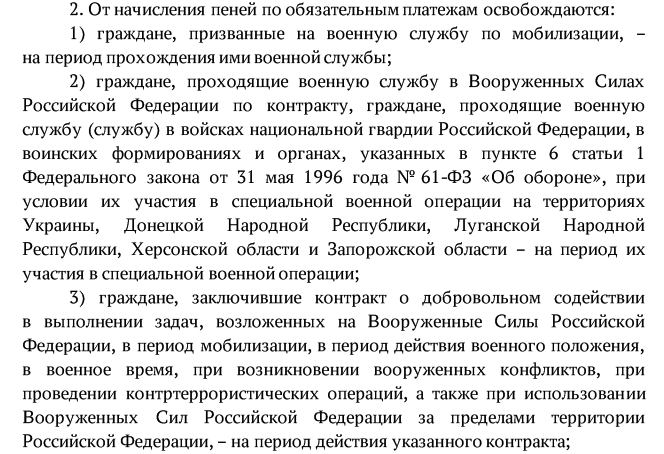 2. От начисления пеней по обязательным платежам освобождаются:

1) граждане, призванные на военную службу по мобилизации, – на период прохождения ими военной службы;

2) граждане, проходящие военную службу в Вооруженных Силах Российской Федерации по контракту, граждане, проходящие военную службу (службу) в войсках национальной гвардии Российской Федерации, в воинских формированиях и органах, указанных в пункте 6 статьи 1 Федерального закона от 31 мая 1996 года № 61-ФЗ «Об обороне», при условии их участия в специальной военной операции на территориях Украины, Донецкой Народной Республики, Луганской Народной Республики, Херсонской области и Запорожской области – на период их участия в специальной военной операции;

3) граждане, заключившие контракт о добровольном содействии в выполнении задач, возложенных на Вооруженные Силы Российской Федерации, в период мобилизации, в период действия военного положения, в военное время, при возникновении вооруженных конфликтов, при проведении контртеррористических операций, а также при использовании Вооруженных Сил Российской Федерации за пределами территории Российской Федерации, – на период действия указанного контракта;